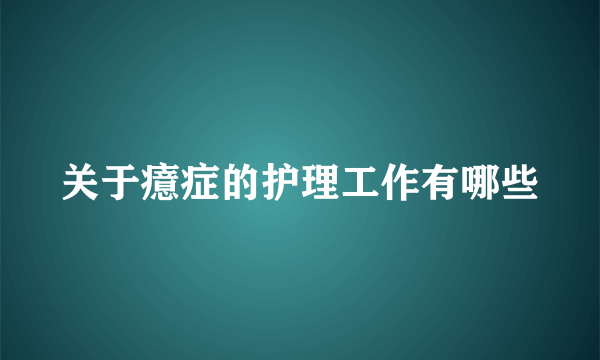 关于癔症的护理工作有哪些